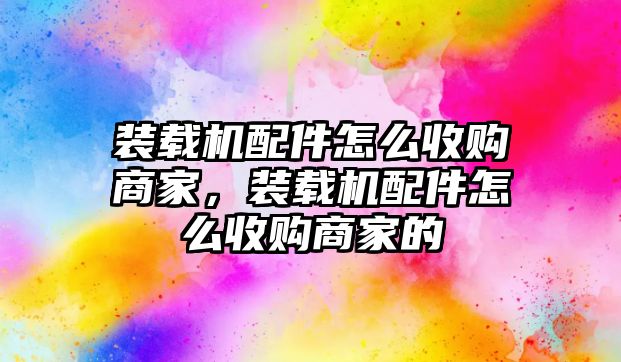 装载机配件怎么收购商家，装载机配件怎么收购商家的